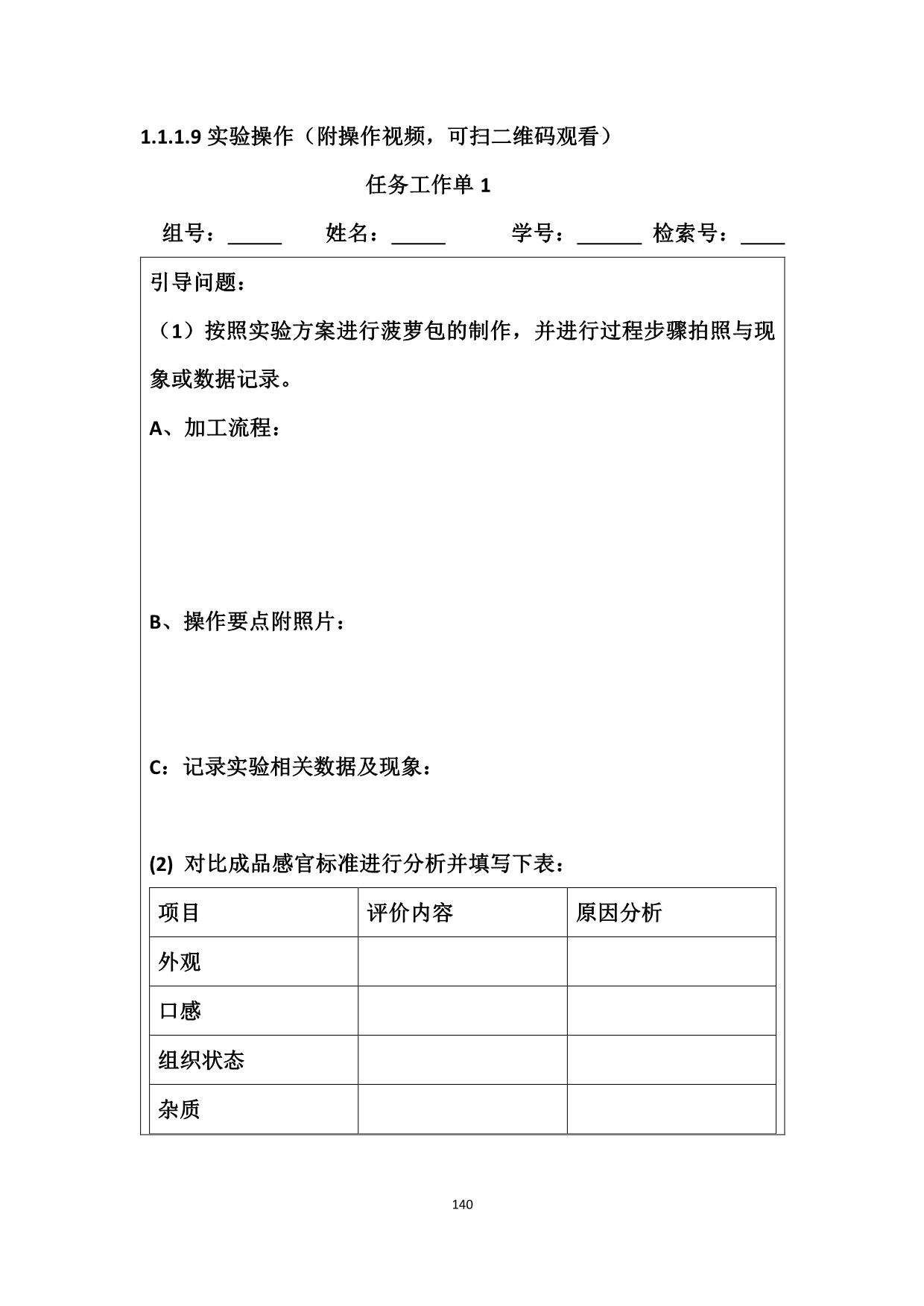 1.1.1.9 实验操作（附操作视频，可扫二维码观看）

任务工作单 1

组号：_____ 姓名：_____ 学号：______ 检索号：____

引导问题：

（1）按照实验方案进行菠萝包的制作，并进行过程步骤拍照与现象或数据记录。

A、加工流程：

B、操作要点附照片：

C：记录实验相关数据及现象：

(2) 对比成品感官标准进行分析并填写下表：

| 项目 | 评价内容 | 原因分析 |
|---|---|---|
| 外观 | | |
| 口感 | | |
| 组织状态 | | |
| 杂质 | | |

140